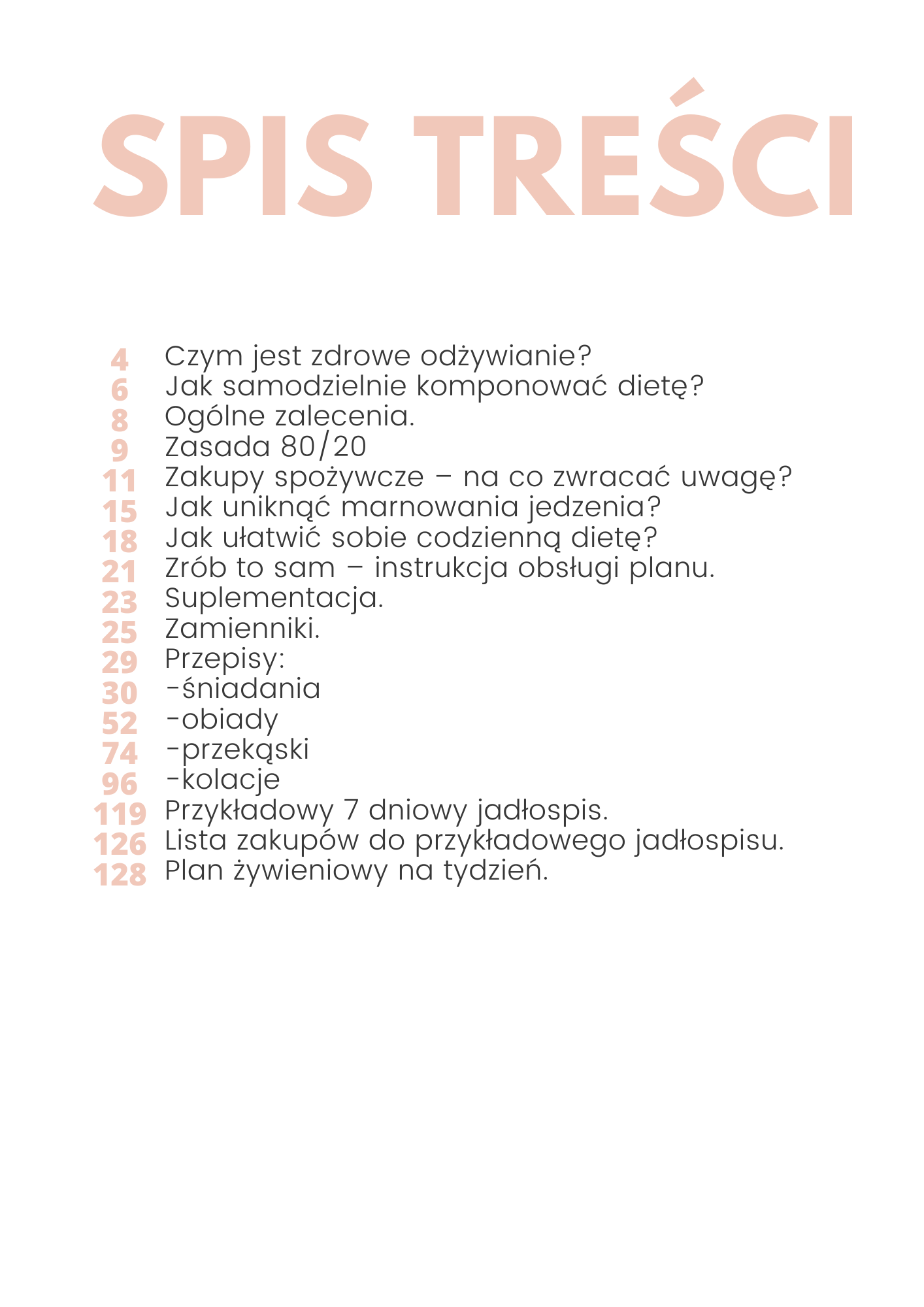 SPIS TREŚCI

4 Czym jest zdrowe odżywianie?
6 Jak samodzielnie komponować dietę?
8 Ogólne zalecenia.
9 Zasada 80/20
11 Zakupy spożywcze – na co zwracać uwagę?
15 Jak uniknąć marnowania jedzenia?
18 Jak ułatwić sobie codzienną dietę?
21 Zrób to sam – instrukcja obsługi planu.
23 Suplementacja.
25 Zamienniki.
29 Przepisy:
30 -śniadania
52 -obiady
74 -przekąski
96 -kolacje
119 Przykładowy 7 dniowy jadłospis.
126 Lista zakupów do przykładowego jadłospisu.
128 Plan żywieniowy na tydzień.